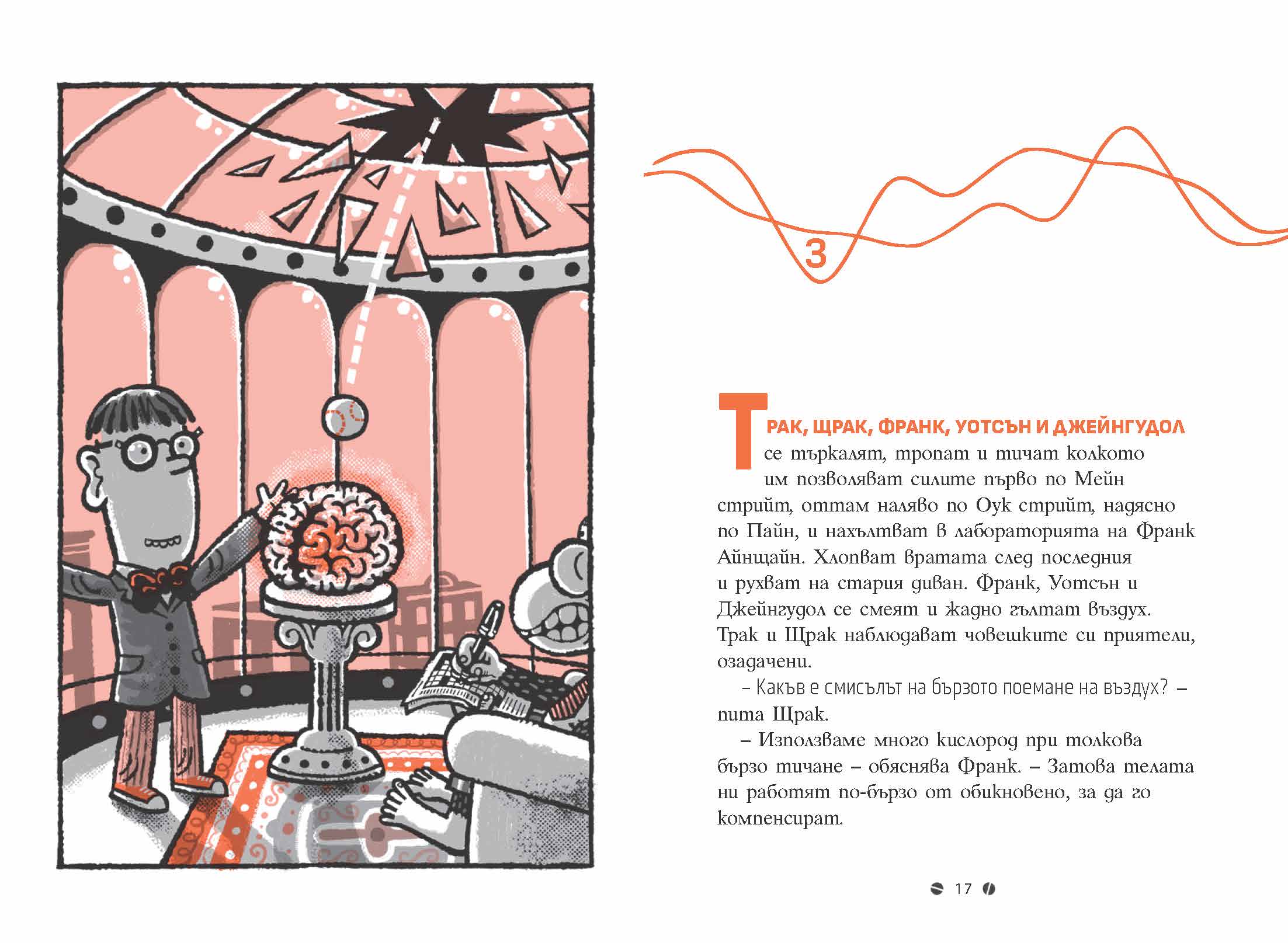 3

ТРАК, ЩРАК, ФРАНК, УОТСЪН И ДЖЕЙНГУДОЛ се търкалят, тропат и тичат колкото им позволяват силите първо по Мейн стрийт, оттам наляво по Оук стрийт, надясно по Пайн, и нахълтват в лабораторията на Франк Айнщайн. Хлопват вратата след последния и рухват на стария диван. Франк, Уотсън и Джейнгудол се смеят и жадно гълтат въздух. Трак и Щрак наблюдават човешките си приятели, озадачени.

– Какъв е смисълът на бързото поемане на въздух? – пита Щрак.

– Използваме много кислород при толкова бързо тичане – обяснява Франк. – Затова телата ни работят по-бързо от обикновено, за да го компенсират.

17